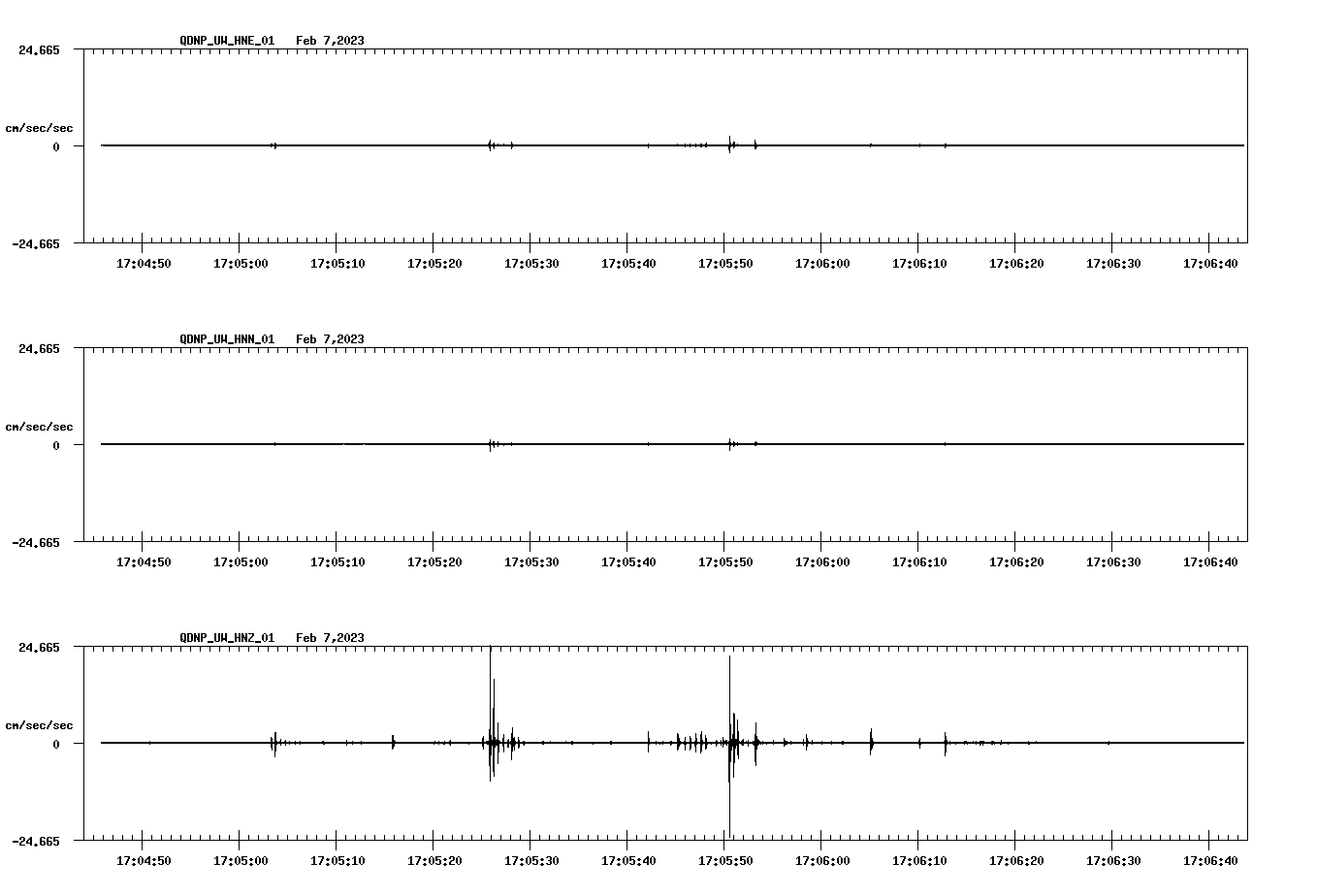 QDNP_UW_HNE_01 Feb 7,2023

24.665

cm/sec/sec

0

-24.665

17:04:50 17:05:00 17:05:10 17:05:20 17:05:30 17:05:40 17:05:50 17:06:00 17:06:10 17:06:20 17:06:30 17:06:40

QDNP_UW_HNN_01 Feb 7,2023

24.665

cm/sec/sec

0

-24.665

17:04:50 17:05:00 17:05:10 17:05:20 17:05:30 17:05:40 17:05:50 17:06:00 17:06:10 17:06:20 17:06:30 17:06:40

QDNP_UW_HNZ_01 Feb 7,2023

24.665

cm/sec/sec

0

-24.665

17:04:50 17:05:00 17:05:10 17:05:20 17:05:30 17:05:40 17:05:50 17:06:00 17:06:10 17:06:20 17:06:30 17:06:40